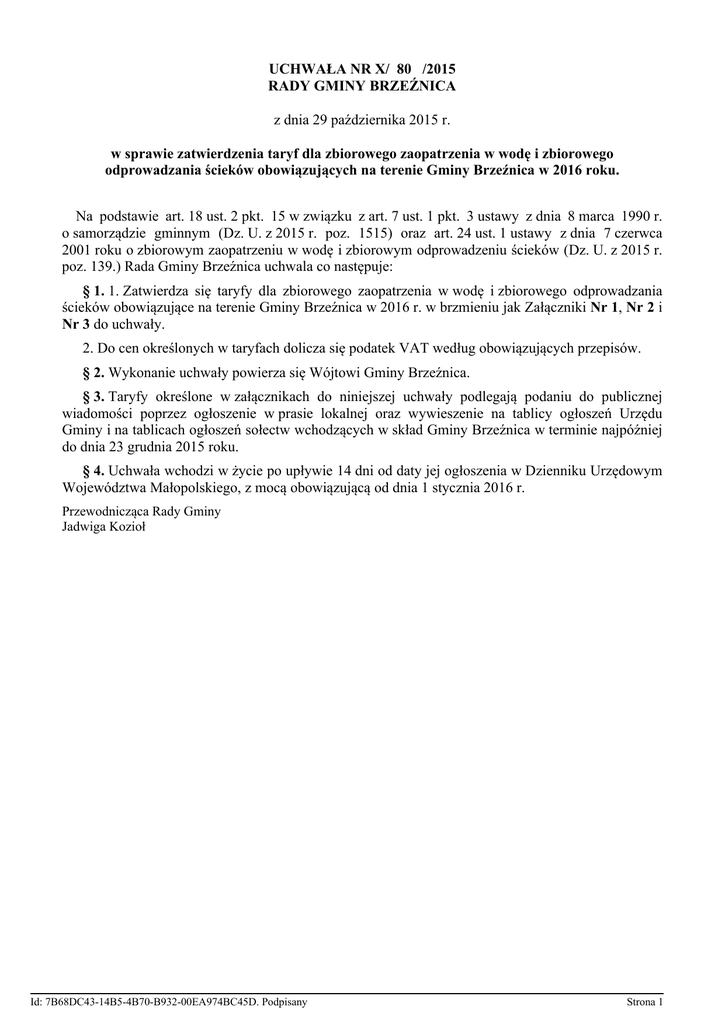 UCHWAŁA NR X/ 80 /2015
RADY GMINY BRZEŹNICA

z dnia 29 października 2015 r.

w sprawie zatwierdzenia taryf dla zbiorowego zaopatrzenia w wodę i zbiorowego odprowadzania ścieków obowiązujących na terenie Gminy Brzeźnica w 2016 roku.

Na podstawie art. 18 ust. 2 pkt. 15 w związku z art. 7 ust. 1 pkt. 3 ustawy z dnia 8 marca 1990 r. o samorządzie gminnym (Dz. U. z 2015 r. poz. 1515) oraz art. 24 ust. 1 ustawy z dnia 7 czerwca 2001 roku o zbiorowym zaopatrzeniu w wodę i zbiorowym odprowadzeniu ścieków (Dz. U. z 2015 r. poz. 139.) Rada Gminy Brzeźnica uchwala co następuje:

§ 1. 1. Zatwierdza się taryfy dla zbiorowego zaopatrzenia w wodę i zbiorowego odprowadzania ścieków obowiązujące na terenie Gminy Brzeźnica w 2016 r. w brzmieniu jak Załączniki Nr 1, Nr 2 i Nr 3 do uchwały.

2. Do cen określonych w taryfach dolicza się podatek VAT według obowiązujących przepisów.

§ 2. Wykonanie uchwały powierza się Wójtowi Gminy Brzeźnica.

§ 3. Taryfy określone w załącznikach do niniejszej uchwały podlegają podaniu do publicznej wiadomości poprzez ogłoszenie w prasie lokalnej oraz wywieszenie na tablicy ogłoszeń Urzędu Gminy i na tablicach ogłoszeń sołectw wchodzących w skład Gminy Brzeźnica w terminie najpóźniej do dnia 23 grudnia 2015 roku.

§ 4. Uchwała wchodzi w życie po upływie 14 dni od daty jej ogłoszenia w Dzienniku Urzędowym Województwa Małopolskiego, z mocą obowiązującą od dnia 1 stycznia 2016 r.

Przewodnicząca Rady Gminy
Jadwiga Kozioł

Id: 7B68DC43-14B5-4B70-B932-00EA974BC45D. Podpisany

Strona 1